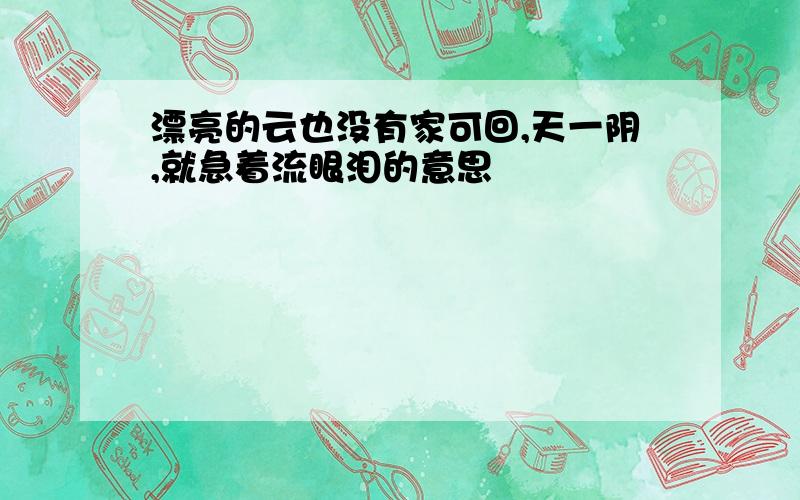 漂亮的云也没有家可回,天一阴,就急着流眼泪的意思

ABC

Back to School